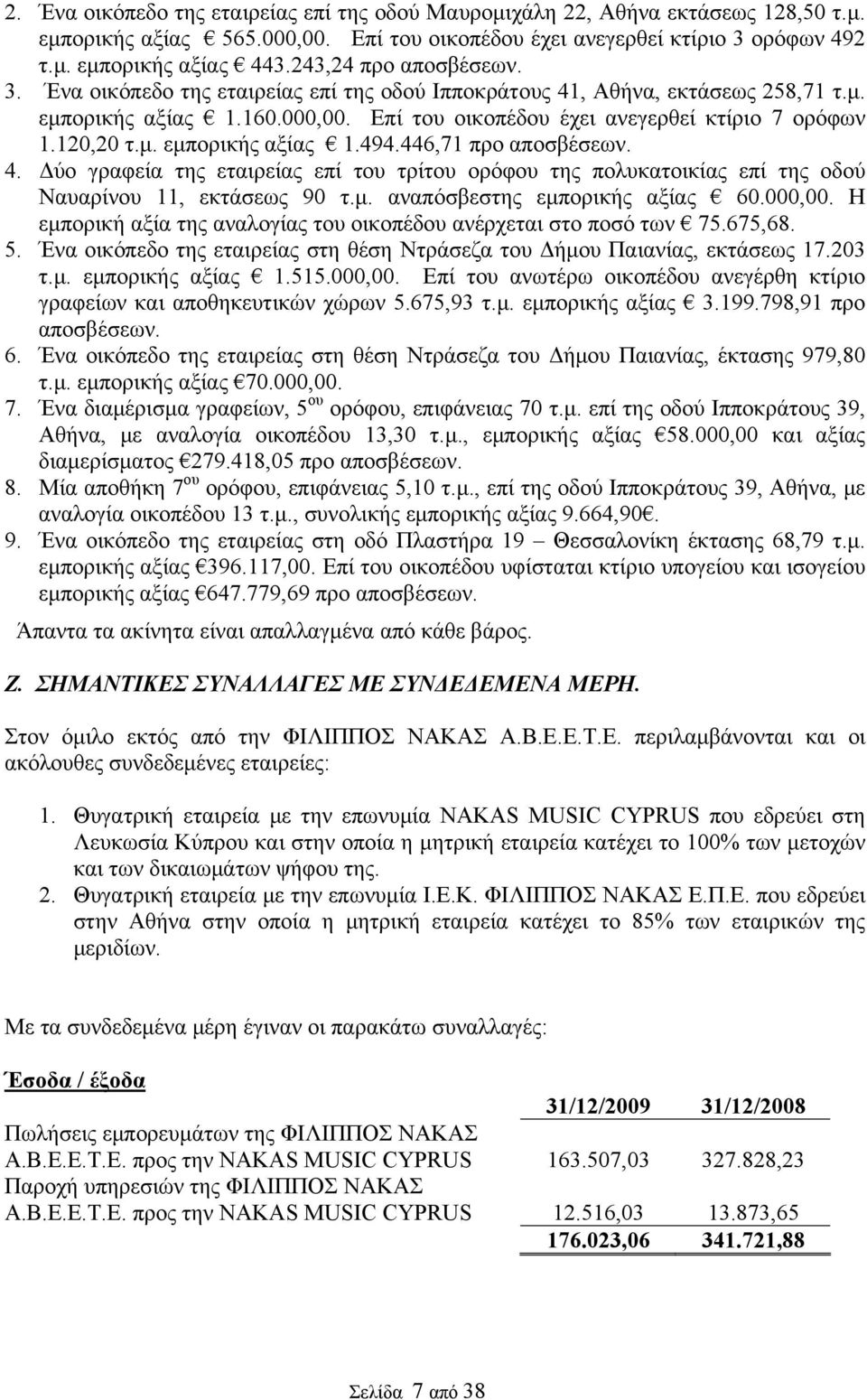 2. Ένα οικόπεδο της εταιρείας επί της οδού Μαυρομιχάλη 22, Αθήνα εκτάσεως 128,50 τ.μ. εμπορικής αξίας € 565.000,00. Επί του οικοπέδου έχει ανεγερθεί κτίριο 3 ορόφων 492 τ.μ. εμπορικής αξίας € 443.243,24 προ αποσβέσεων.
3. Ένα οικόπεδο της εταιρείας επί της οδού Ιπποκράτους 41, Αθήνα, εκτάσεως 258,71 τ.μ. εμπορικής αξίας € 1.160.000,00. Επί του οικοπέδου έχει ανεγερθεί κτίριο 7 ορόφων 1.120,20 τ.μ. εμπορικής αξίας € 1.494.446,71 προ αποσβέσεων.
4. Δύο γραφεία της εταιρείας επί του τρίτου ορόφου της πολυκατοικίας επί της οδού Ναυαρίνου 11, εκτάσεως 90 τ.μ. αναπόσβεστης εμπορικής αξίας € 60.000,00. Η εμπορική αξία της αναλογίας του οικοπέδου ανέρχεται στο ποσό των € 75.675,68.
5. Ένα οικόπεδο της εταιρείας στη θέση Ντράσεζα του Δήμου Παιανίας, εκτάσεως 17.203 τ.μ. εμπορικής αξίας € 1.515.000,00. Επί του ανωτέρω οικοπέδου ανεγέρθη κτίριο γραφείων και αποθηκευτικών χώρων 5.675,93 τ.μ. εμπορικής αξίας € 3.199.798,91 προ αποσβέσεων.
6. Ένα οικόπεδο της εταιρείας στη θέση Ντράσεζα του Δήμου Παιανίας, έκτασης 979,80 τ.μ. εμπορικής αξίας €70.000,00.
7. Ένα διαμέρισμα γραφείων, $5^{ου}$ ορόφου, επιφάνειας 70 τ.μ. επί της οδού Ιπποκράτους 39, Αθήνα, με αναλογία οικοπέδου 13,30 τ.μ., εμπορικής αξίας €58.000,00 και αξίας διαμερίσματος €279.418,05 προ αποσβέσεων.
8. Μία αποθήκη $7^{ου}$ ορόφου, επιφάνειας 5,10 τ.μ., επί της οδού Ιπποκράτους 39, Αθήνα, με αναλογία οικοπέδου 13 τ.μ., συνολικής εμπορικής αξίας 9.664,90€.
9. Ένα οικόπεδο της εταιρείας στη οδό Πλαστήρα 19 – Θεσσαλονίκη έκτασης 68,79 τ.μ. εμπορικής αξίας €396.117,00. Επί του οικοπέδου υφίσταται κτίριο υπογείου και ισογείου εμπορικής αξίας €647.779,69 προ αποσβέσεων.

Άπαντα τα ακίνητα είναι απαλλαγμένα από κάθε βάρος.

Ζ. ΣΗΜΑΝΤΙΚΕΣ ΣΥΝΑΛΛΑΓΕΣ ΜΕ ΣΥΝΔΕΔΕΜΕΝΑ ΜΕΡΗ.

Στον όμιλο εκτός από την ΦΙΛΙΠΠΟΣ ΝΑΚΑΣ Α.Β.Ε.Ε.Τ.Ε. περιλαμβάνονται και οι ακόλουθες συνδεδεμένες εταιρείες:

1. Θυγατρική εταιρεία με την επωνυμία NAKAS MUSIC CYPRUS που εδρεύει στη Λευκωσία Κύπρου και στην οποία η μητρική εταιρεία κατέχει το 100% των μετοχών και των δικαιωμάτων ψήφου της.
2. Θυγατρική εταιρεία με την επωνυμία Ι.Ε.Κ. ΦΙΛΙΠΠΟΣ ΝΑΚΑΣ Ε.Π.Ε. που εδρεύει στην Αθήνα στην οποία η μητρική εταιρεία κατέχει το 85% των εταιρικών της μεριδίων.

Με τα συνδεδεμένα μέρη έγιναν οι παρακάτω συναλλαγές:

Έσοδα / έξοδα

| | 31/12/2009 | 31/12/2008 |
|---|---|---|
| Πωλήσεις εμπορευμάτων της ΦΙΛΙΠΠΟΣ ΝΑΚΑΣ Α.Β.Ε.Ε.Τ.Ε. προς την NAKAS MUSIC CYPRUS | 163.507,03 | 327.828,23 |
| Παροχή υπηρεσιών της ΦΙΛΙΠΠΟΣ ΝΑΚΑΣ Α.Β.Ε.Ε.Τ.Ε. προς την NAKAS MUSIC CYPRUS | 12.516,03 | 13.873,65 |
| | 176.023,06 | 341.721,88 |

Σελίδα 7 από 38